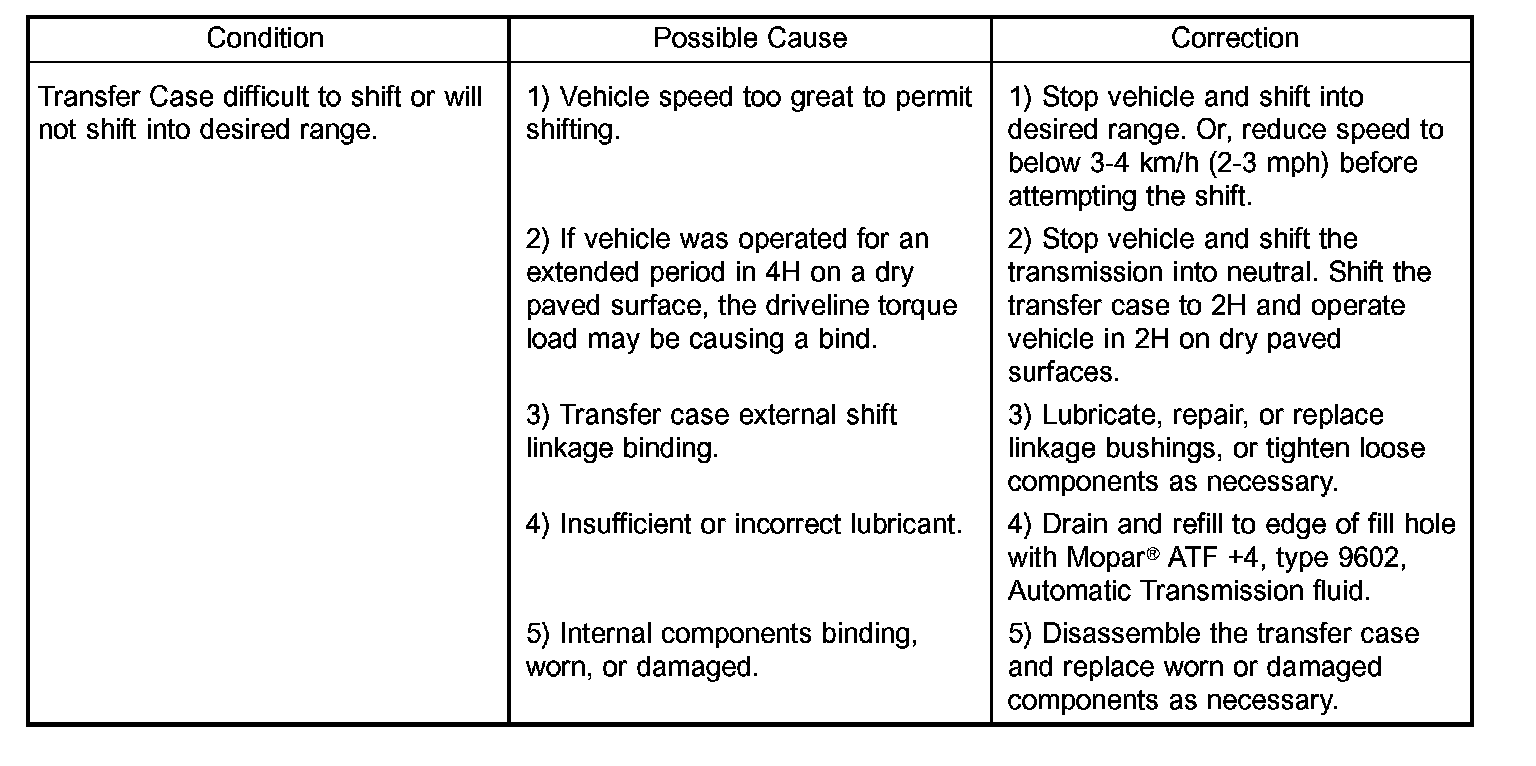 | Condition | Possible Cause | Correction |
|---|---|---|
| Transfer Case difficult to shift or will not shift into desired range. | 1) Vehicle speed too great to permit shifting. | 1) Stop vehicle and shift into desired range. Or, reduce speed to below 3-4 km/h (2-3 mph) before attempting the shift. |
| | 2) If vehicle was operated for an extended period in 4H on a dry paved surface, the driveline torque load may be causing a bind. | 2) Stop vehicle and shift the transmission into neutral. Shift the transfer case to 2H and operate vehicle in 2H on dry paved surfaces. |
| | 3) Transfer case external shift linkage binding. | 3) Lubricate, repair, or replace linkage bushings, or tighten loose components as necessary. |
| | 4) Insufficient or incorrect lubricant. | 4) Drain and refill to edge of fill hole with Mopar® ATF +4, type 9602, Automatic Transmission fluid. |
| | 5) Internal components binding, worn, or damaged. | 5) Disassemble the transfer case and replace worn or damaged components as necessary. |